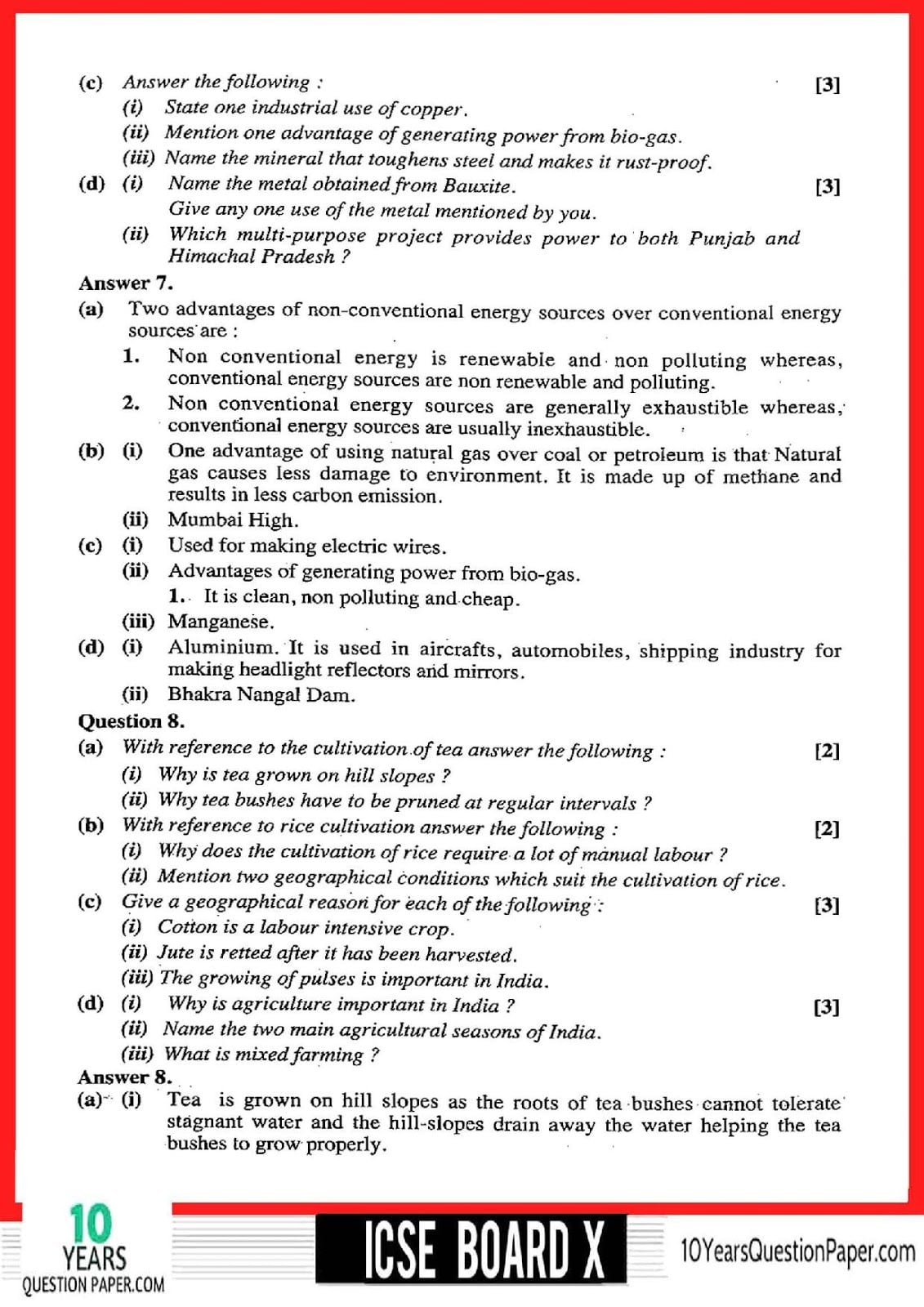 (c) Answer the following : [3]
(i) State one industrial use of copper.
(ii) Mention one advantage of generating power from bio-gas.
(iii) Name the mineral that toughens steel and makes it rust-proof.
(d) (i) Name the metal obtained from Bauxite. [3]
Give any one use of the metal mentioned by you.
(ii) Which multi-purpose project provides power to both Punjab and Himachal Pradesh ?

Answer 7.
(a) Two advantages of non-conventional energy sources over conventional energy sources are :
1. Non conventional energy is renewable and non polluting whereas, conventional energy sources are non renewable and polluting.
2. Non conventional energy sources are generally exhaustible whereas, conventional energy sources are usually inexhaustible.
(b) (i) One advantage of using natural gas over coal or petroleum is that Natural gas causes less damage to environment. It is made up of methane and results in less carbon emission.
(ii) Mumbai High.
(c) (i) Used for making electric wires.
(ii) Advantages of generating power from bio-gas.
1. It is clean, non polluting and cheap.
(iii) Manganese.
(d) (i) Aluminium. It is used in aircrafts, automobiles, shipping industry for making headlight reflectors and mirrors.
(ii) Bhakra Nangal Dam.

Question 8.
(a) With reference to the cultivation of tea answer the following : [2]
(i) Why is tea grown on hill slopes ?
(ii) Why tea bushes have to be pruned at regular intervals ?
(b) With reference to rice cultivation answer the following : [2]
(i) Why does the cultivation of rice require a lot of manual labour ?
(ii) Mention two geographical conditions which suit the cultivation of rice.
(c) Give a geographical reason for each of the following : [3]
(i) Cotton is a labour intensive crop.
(ii) Jute is retted after it has been harvested.
(iii) The growing of pulses is important in India.
(d) (i) Why is agriculture important in India ? [3]
(ii) Name the two main agricultural seasons of India.
(iii) What is mixed farming ?

Answer 8.
(a) (i) Tea is grown on hill slopes as the roots of tea bushes cannot tolerate stagnant water and the hill-slopes drain away the water helping the tea bushes to grow properly.

10 YEARS QUESTION PAPER.COM
ICSE BOARD X
10YearsQuestionPaper.com